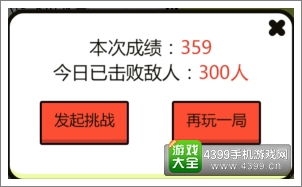 本次成绩：359
今日已击败敌人：300人

发起挑战

再玩一局

游戏大全
4399手机游戏网
www.4399.cn